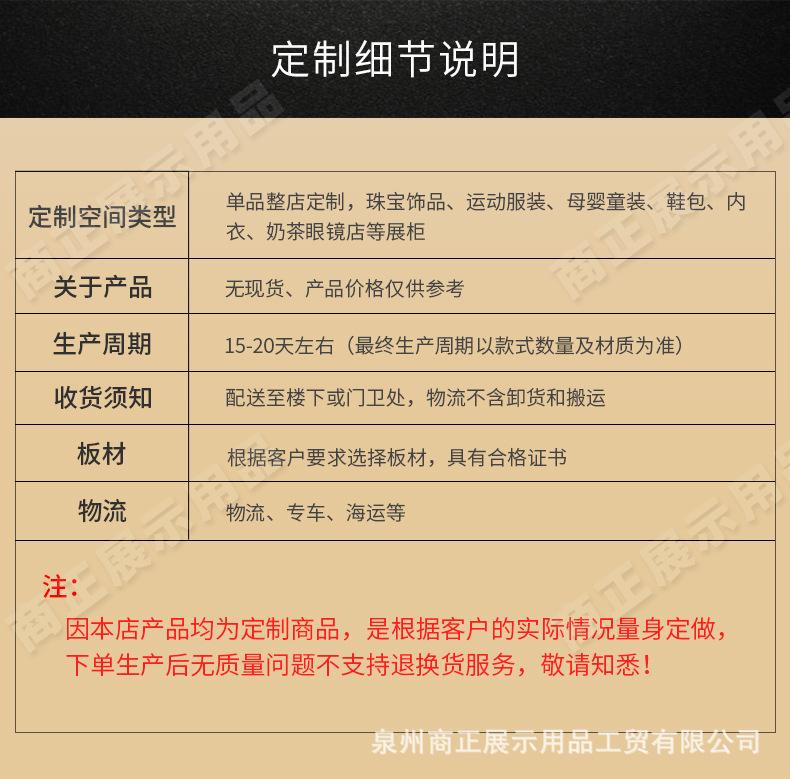 定制细节说明

| 定制空间类型 | 单品整店定制，珠宝饰品、运动服装、母婴童装、鞋包、内衣、奶茶眼镜店等展柜 |
|---|---|
| 关于产品 | 无现货、产品价格仅供参考 |
| 生产周期 | 15-20天左右（最终生产周期以款式数量及材质为准） |
| 收货须知 | 配送至楼下或门卫处，物流不含卸货和搬运 |
| 板材 | 根据客户要求选择板材，具有合格证书 |
| 物流 | 物流、专车、海运等 |

注：

因本店产品均为定制商品，是根据客户的实际情况量身定做，下单生产后无质量问题不支持退换货服务，敬请知悉！

泉州商正展示用品工贸有限公司

商正展示用品